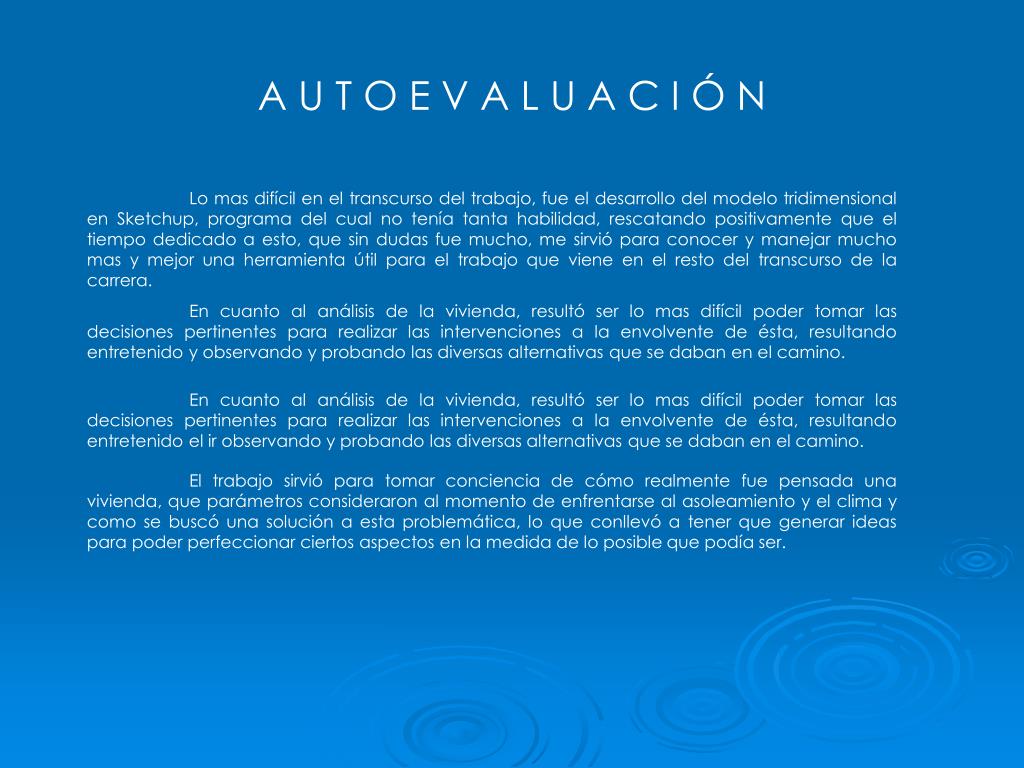 A U T O E V A L U A C I Ó N

Lo mas difícil en el transcurso del trabajo, fue el desarrollo del modelo tridimensional en Sketchup, programa del cual no tenía tanta habilidad, rescatando positivamente que el tiempo dedicado a esto, que sin dudas fue mucho, me sirvió para conocer y manejar mucho mas y mejor una herramienta útil para el trabajo que viene en el resto del transcurso de la carrera.

En cuanto al análisis de la vivienda, resultó ser lo mas difícil poder tomar las decisiones pertinentes para realizar las intervenciones a la envolvente de ésta, resultando entretenido y observando y probando las diversas alternativas que se daban en el camino.

En cuanto al análisis de la vivienda, resultó ser lo mas difícil poder tomar las decisiones pertinentes para realizar las intervenciones a la envolvente de ésta, resultando entretenido el ir observando y probando las diversas alternativas que se daban en el camino.

El trabajo sirvió para tomar conciencia de cómo realmente fue pensada una vivienda, que parámetros consideraron al momento de enfrentarse al asoleamiento y el clima y como se buscó una solución a esta problemática, lo que conllevó a tener que generar ideas para poder perfeccionar ciertos aspectos en la medida de lo posible que podía ser.